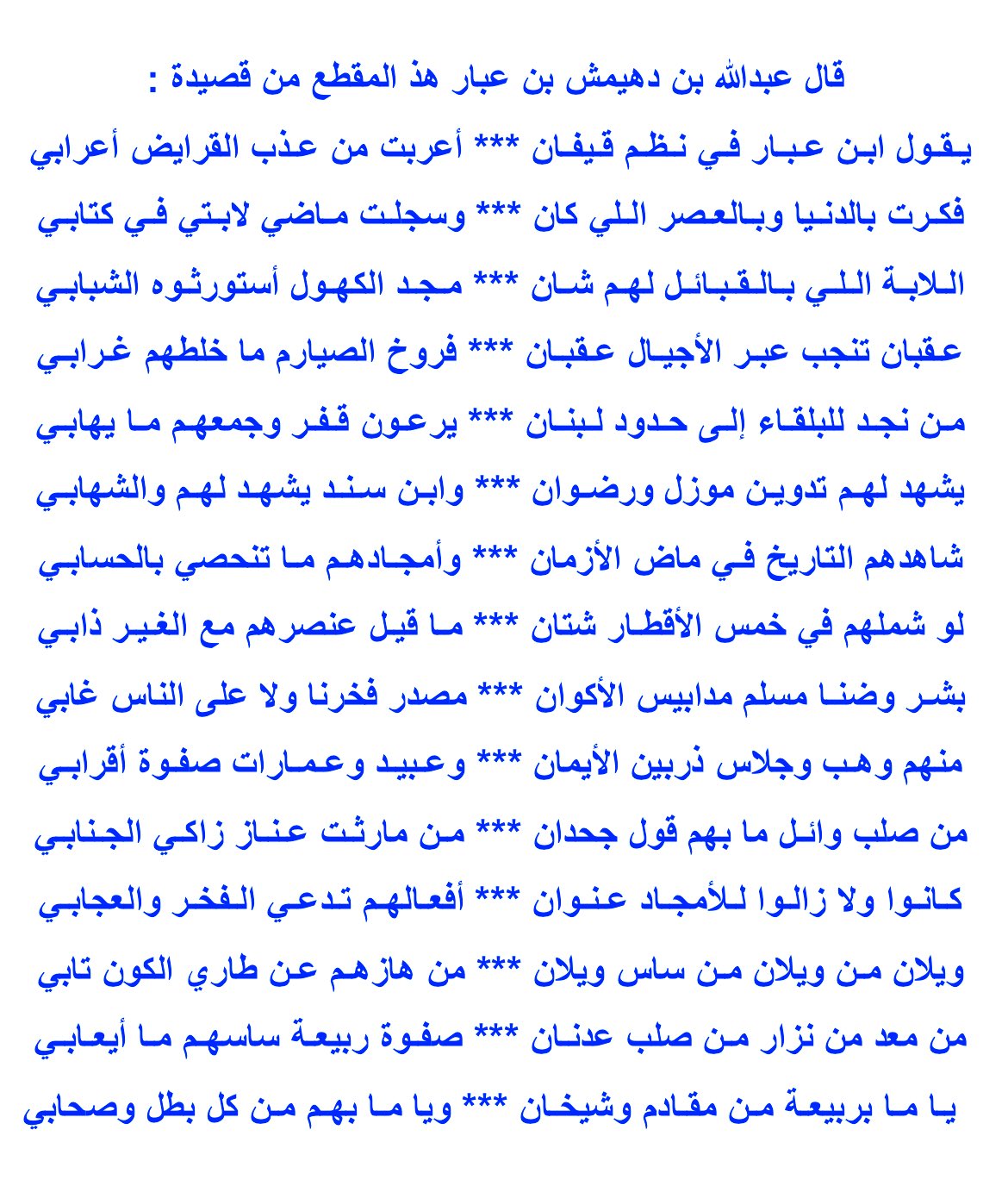 قال عبدالله بن دهيمش بن عبار هذ المقطع من قصيدة :

يقول ابن عبار في نظم قيفان *** أعربت من عذب القرايض أعرابي

فكرت بالدنيا وبالعصر اللي كان *** وسجلت ماضي لابتي في كتابي

اللابة اللي بالقبائل لهم شان *** مجد الكهول أستورثوه الشبابي

عقبان تنجب عبر الأجيال عقبان *** فروخ الصيارم ما خلطهم غرابي

من نجد للبلقاء إلى حدود لبنان *** يرعون قفر وجمعهم ما يهابي

يشهد لهم تدوين موزل ورضوان *** وابن سند يشهد لهم والشهابي

شاهدهم التاريخ في ماض الأزمان *** وأمجادهم ما تنحصي بالحسابي

لو شملهم في خمس الأقطار شتان *** ما قيل عنصرهم مع الغير ذابي

بشر وضنا مسلم مدابيس الأكوان *** مصدر فخرنا ولا على الناس غابي

منهم وهب وجلاس ذربين الأيمان *** وعبيد وعمارات صفوة أقرابي

من صلب وائل ما بهم قول جحدان *** من مارثت عناز زاكي الجنابي

كانوا ولا زالوا للأمجاد عنوان *** أفعالهم تدعي الفخر والعجابي

ويلان من ويلان من ساس ويلان *** من هازهم عن طاري الكون تابي

من معد من نزار من صلب عدنان *** صفوة ربيعة ساسهم ما أيعابي

يا ما بربيعة من مقادم وشيخان *** ويا ما بهم من كل بطل وصحابي